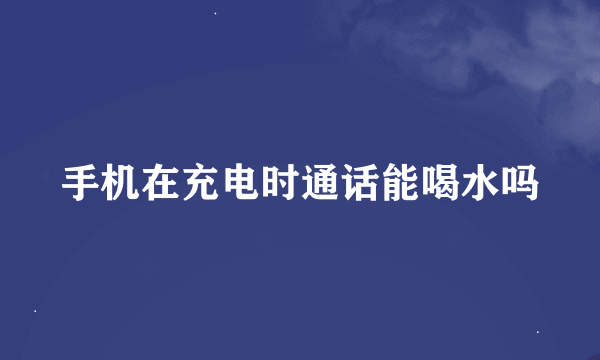 手机在充电时通话能喝水吗